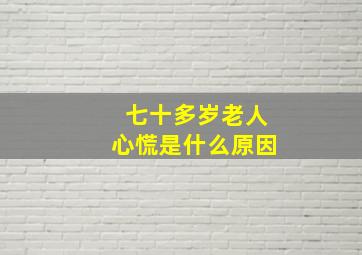 七十多岁老人
心慌是什么原因